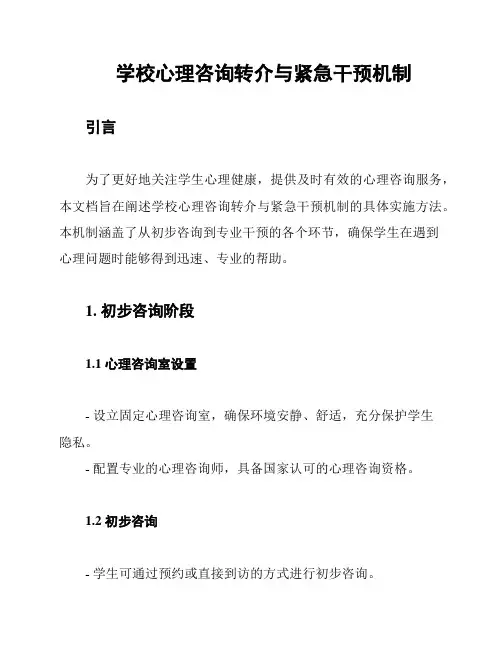 学校心理咨询转介与紧急干预机制

引言

为了更好地关注学生心理健康，提供及时有效的心理咨询服务，本文档旨在阐述学校心理咨询转介与紧急干预机制的具体实施方法。本机制涵盖了从初步咨询到专业干预的各个环节，确保学生在遇到心理问题时能够得到迅速、专业的帮助。

1. 初步咨询阶段

1.1 心理咨询室设置

- 设立固定心理咨询室，确保环境安静、舒适，充分保护学生隐私。
- 配置专业的心理咨询师，具备国家认可的心理咨询资格。

1.2 初步咨询

- 学生可通过预约或直接到访的方式进行初步咨询。